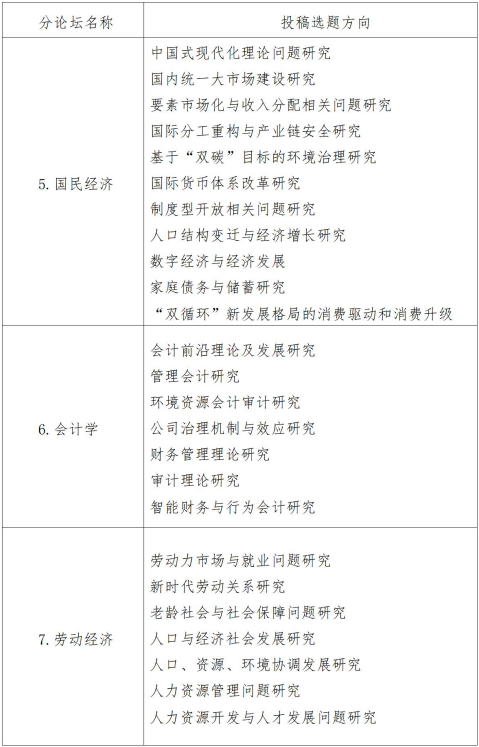 | 分论坛名称 | 投稿选题方向 |
|---|---|
| 5. 国民经济 | 中国式现代化理论问题研究<br>国内统一大市场建设研究<br>要素市场化与收入分配相关问题研究<br>国际分工重构与产业链安全研究<br>基于“双碳”目标的环境治理研究<br>国际货币体系改革研究<br>制度型开放相关问题研究<br>人口结构变迁与经济增长研究<br>数字经济与经济发展<br>家庭债务与储蓄研究<br>“双循环”新发展格局的消费驱动和消费升级 |
| 6. 会计学 | 会计前沿理论及发展研究<br>管理会计研究<br>环境资源会计审计研究<br>公司治理机制与效应研究<br>财务管理理论研究<br>审计理论研究<br>智能财务与行为会计研究 |
| 7. 劳动经济 | 劳动力市场与就业问题研究<br>新时代劳动关系研究<br>老龄社会与社会保障问题研究<br>人口与经济社会发展研究<br>人口、资源、环境协调发展研究<br>人力资源管理问题研究<br>人力资源开发与人才发展问题研究 |